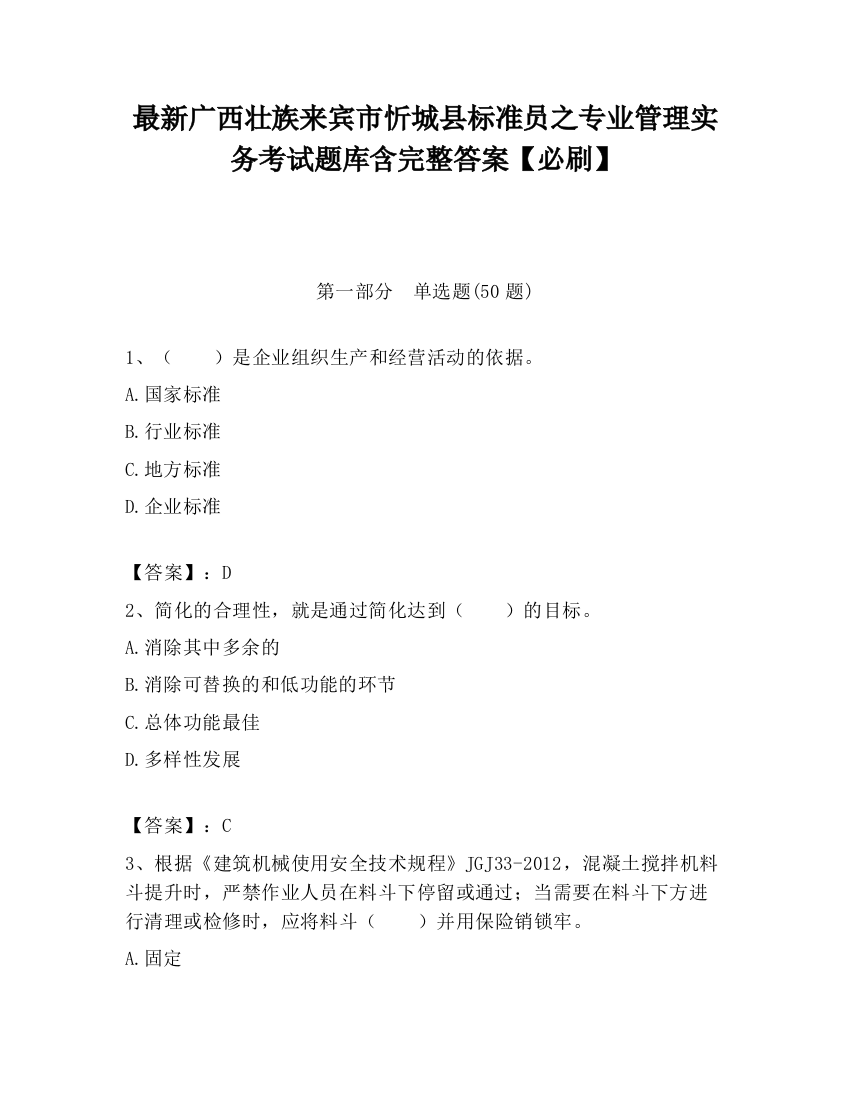 最新广西壮族来宾市忻城县标准员之专业管理实务考试题库含完整答案【必刷】

第一部分　单选题(50 题)

1、（　　）是企业组织生产和经营活动的依据。

A.国家标准

B.行业标准

C.地方标准

D.企业标准

【答案】：D

2、简化的合理性，就是通过简化达到（　　）的目标。

A.消除其中多余的

B.消除可替换的和低功能的环节

C.总体功能最佳

D.多样性发展

【答案】：C

3、根据《建筑机械使用安全技术规程》JGJ33-2012，混凝土搅拌机料斗提升时，严禁作业人员在料斗下停留或通过；当需要在料斗下方进行清理或检修时，应将料斗（　　）并用保险销锁牢。

A.固定